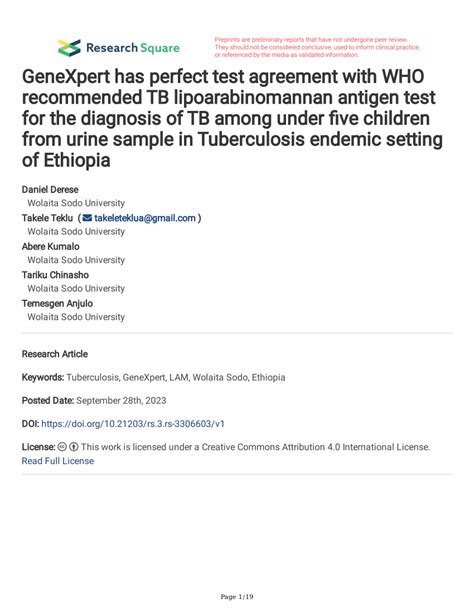 Research Square

Preprints are preliminary reports that have not undergone peer review. They should not be considered conclusive, used to inform clinical practice, or referenced by the media as validated information.

GeneXpert has perfect test agreement with WHO recommended TB lipoarabinomannan antigen test for the diagnosis of TB among under five children from urine sample in Tuberculosis endemic setting of Ethiopia

Daniel Derese
Wolaita Sodo University
Takele Teklu ( takeleteklua@gmail.com )
Wolaita Sodo University
Abere Kumalo
Wolaita Sodo University
Tariku Chinasho
Wolaita Sodo University
Temesgen Anjulo
Wolaita Sodo University

Research Article

Keywords: Tuberculosis, GeneXpert, LAM, Wolaita Sodo, Ethiopia

Posted Date: September 28th, 2023

DOI: https://doi.org/10.21203/rs.3.rs-3306603/v1

License: This work is licensed under a Creative Commons Attribution 4.0 International License. Read Full License

Page 1/19